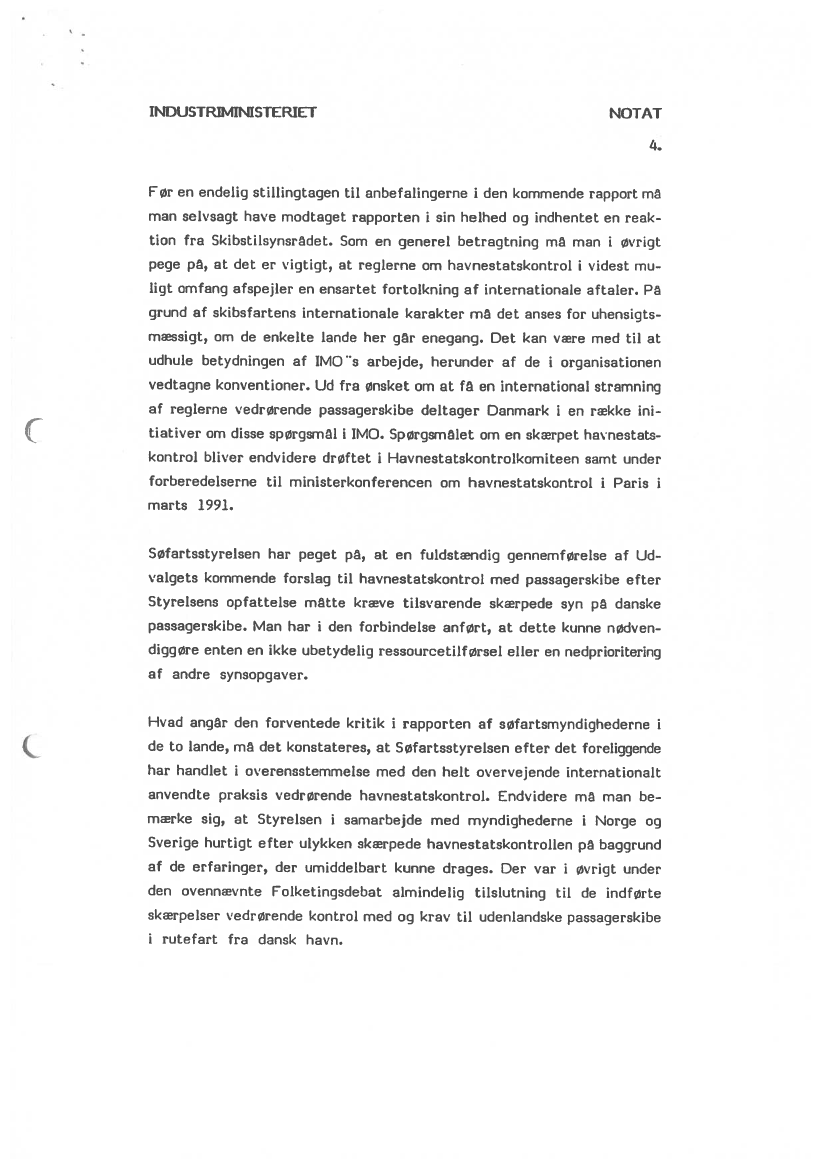 INDUSTRIMINISTERIET

NOTAT

4.

Før en endelig stillingtagen til anbefalingerne i den kommende rapport må man selvsagt have modtaget rapporten i sin helhed og indhentet en reaktion fra Skibstilsynsrådet. Som en generel betragtning må man i øvrigt pege på, at det er vigtigt, at reglerne om havnestatskontrol i videst muligt omfang afspejler en ensartet fortolkning af internationale aftaler. På grund af skibsfartens internationale karakter må det anses for uhensigtsmæssigt, om de enkelte lande her går enegang. Det kan være med til at udhule betydningen af IMO¨s arbejde, herunder af de i organisationen vedtagne konventioner. Ud fra ønsket om at få en international stramning af reglerne vedrørende passagerskibe deltager Danmark i en række initiativer om disse spørgsmål i IMO. Spørgsmålet om en skærpet havnestatskontrol bliver endvidere drøftet i Havnestatskontrolkomiteen samt under forberedelserne til ministerkonferencen om havnestatskontrol i Paris i marts 1991.

Søfartsstyrelsen har peget på, at en fuldstændig gennemførelse af Udvalgets kommende forslag til havnestatskontrol med passagerskibe efter Styrelsens opfattelse måtte kræve tilsvarende skærpede syn på danske passagerskibe. Man har i den forbindelse anført, at dette kunne nødvendiggøre enten en ikke ubetydelig ressourcetilførsel eller en nedprioritering af andre synsopgaver.

Hvad angår den forventede kritik i rapporten af søfartsmyndighederne i de to lande, må det konstateres, at Søfartsstyrelsen efter det foreliggende har handlet i overensstemmelse med den helt overvejende internationalt anvendte praksis vedrørende havnestatskontrol. Endvidere må man bemærke sig, at Styrelsen i samarbejde med myndighederne i Norge og Sverige hurtigt efter ulykken skærpede havnestatskontrollen på baggrund af de erfaringer, der umiddelbart kunne drages. Der var i øvrigt under den ovennævnte Folketingsdebat almindelig tilslutning til de indførte skærpelser vedrørende kontrol med og krav til udenlandske passagerskibe i rutefart fra dansk havn.